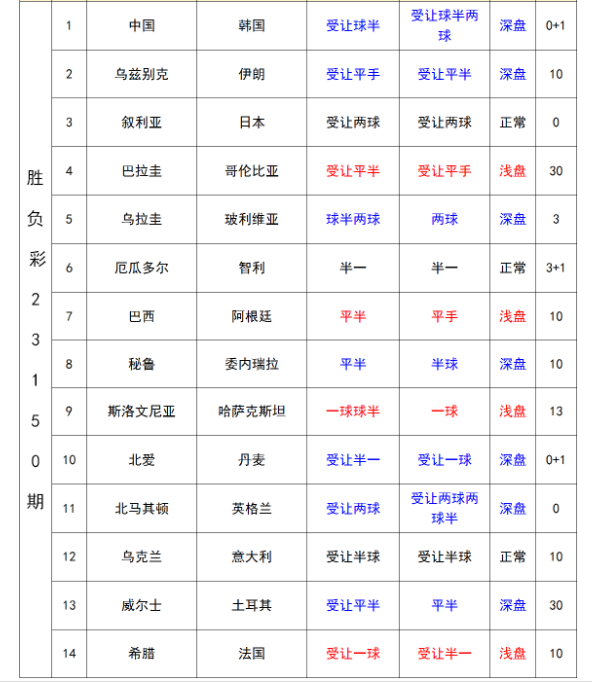 | 胜负彩23150期 | 1 | 中国 | 韩国 | 受让球半 | 受让球半两球 | 深盘 | 0+1 |
|---|---|---|---|---|---|---|---|
| | 2 | 乌兹别克 | 伊朗 | 受让平手 | 受让平半 | 深盘 | 10 |
| | 3 | 叙利亚 | 日本 | 受让两球 | 受让两球 | 正常 | 0 |
| | 4 | 巴拉圭 | 哥伦比亚 | 受让平半 | 受让平手 | 浅盘 | 30 |
| | 5 | 乌拉圭 | 玻利维亚 | 球半两球 | 两球 | 深盘 | 3 |
| | 6 | 厄瓜多尔 | 智利 | 半一 | 半一 | 正常 | 3+1 |
| | 7 | 巴西 | 阿根廷 | 平半 | 平手 | 浅盘 | 10 |
| | 8 | 秘鲁 | 委内瑞拉 | 平半 | 半球 | 深盘 | 10 |
| | 9 | 斯洛文尼亚 | 哈萨克斯坦 | 一球球半 | 一球 | 浅盘 | 13 |
| | 10 | 北爱 | 丹麦 | 受让半一 | 受让一球 | 深盘 | 0+1 |
| | 11 | 北马其顿 | 英格兰 | 受让两球 | 受让两球两球半 | 深盘 | 0 |
| | 12 | 乌克兰 | 意大利 | 受让半球 | 受让半球 | 正常 | 10 |
| | 13 | 威尔士 | 土耳其 | 受让平半 | 平半 | 深盘 | 30 |
| | 14 | 希腊 | 法国 | 受让一球 | 受让半一 | 浅盘 | 10 |